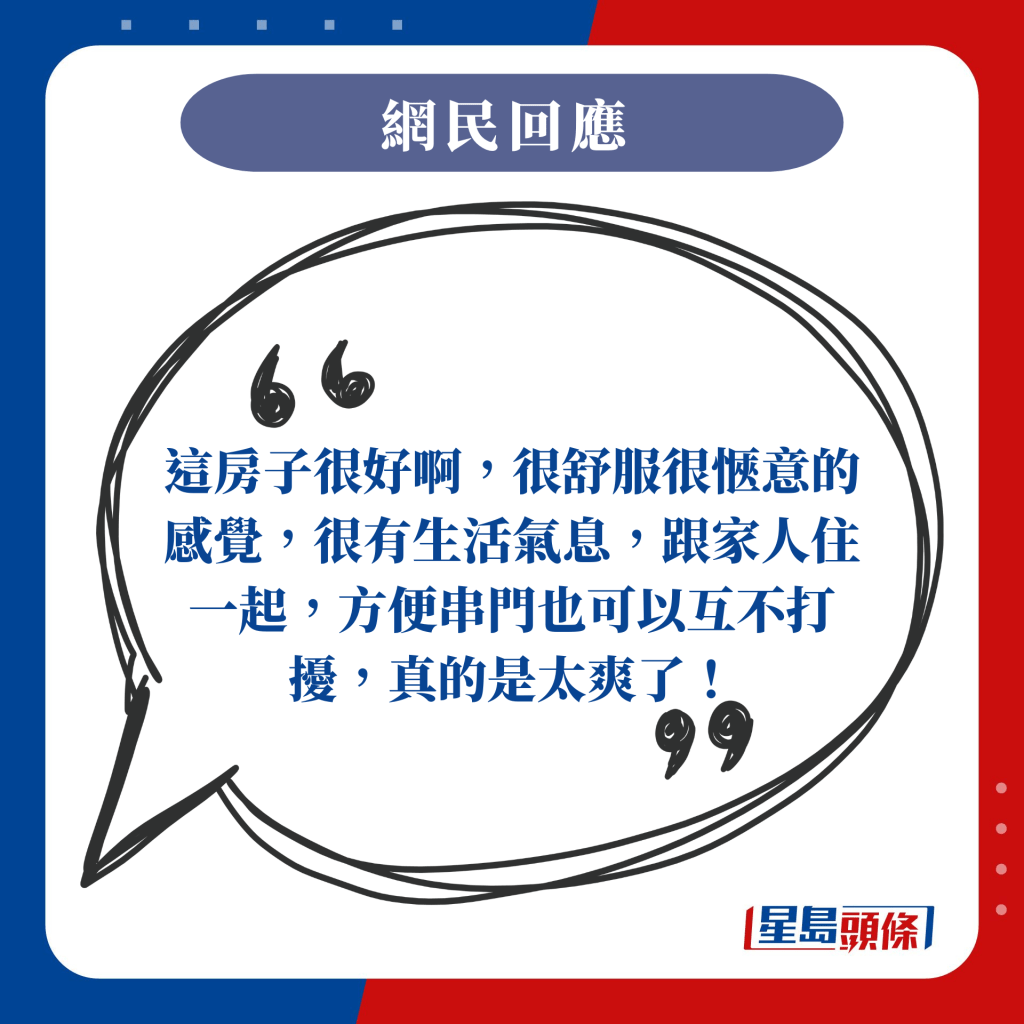 網民回應

這房子很好啊，很舒服很愜意的感覺，很有生活氣息，跟家人住一起，方便串門也可以互不打擾，真的是太爽了！

星島頭條